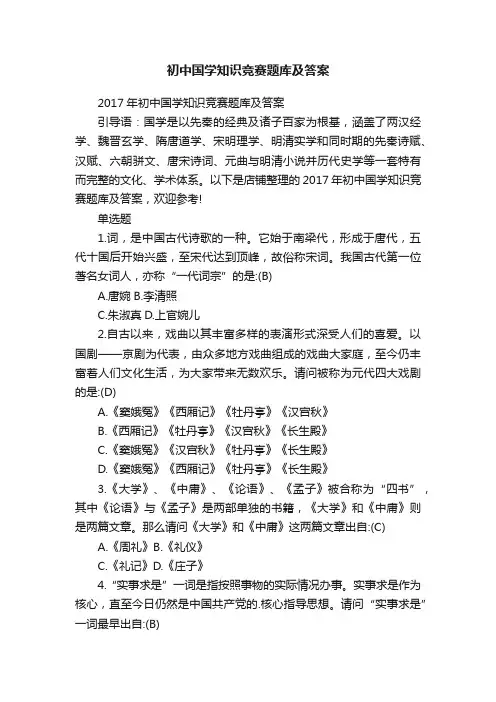 初中国学知识竞赛题库及答案

2017 年初中国学知识竞赛题库及答案

引导语：国学是以先秦的经典及诸子百家为根基，涵盖了两汉经学、魏晋玄学、隋唐道学、宋明理学、明清实学和同时期的先秦诗赋、汉赋、六朝骈文、唐宋诗词、元曲与明清小说并历代史学等一套特有而完整的文化、学术体系。以下是店铺整理的 2017 年初中国学知识竞赛题库及答案，欢迎参考!

单选题

1.词，是中国古代诗歌的一种。它始于南梁代，形成于唐代，五代十国后开始兴盛，至宋代达到顶峰，故俗称宋词。我国古代第一位著名女词人，亦称“一代词宗”的是:(B)

A.唐婉 B.李清照

C.朱淑真 D.上官婉儿

2.自古以来，戏曲以其丰富多样的表演形式深受人们的喜爱。以国剧——京剧为代表，由众多地方戏曲组成的戏曲大家庭，至今仍丰富着人们文化生活，为大家带来无数欢乐。请问被称为元代四大戏剧的是:(D)

A.《窦娥冤》《西厢记》《牡丹亭》《汉宫秋》

B.《西厢记》《牡丹亭》《汉宫秋》《长生殿》

C.《窦娥冤》《汉宫秋》《牡丹亭》《长生殿》

D.《窦娥冤》《西厢记》《牡丹亭》《长生殿》

3.《大学》、《中庸》、《论语》、《孟子》被合称为“四书”，其中《论语》与《孟子》是两部单独的书籍，《大学》和《中庸》则是两篇文章。那么请问《大学》和《中庸》这两篇文章出自:(C)

A.《周礼》B.《礼仪》

C.《礼记》D.《庄子》

4.“实事求是”一词是指按照事物的实际情况办事。实事求是作为核心，直至今日仍然是中国共产党的.核心指导思想。请问“实事求是”一词最早出自:(B)